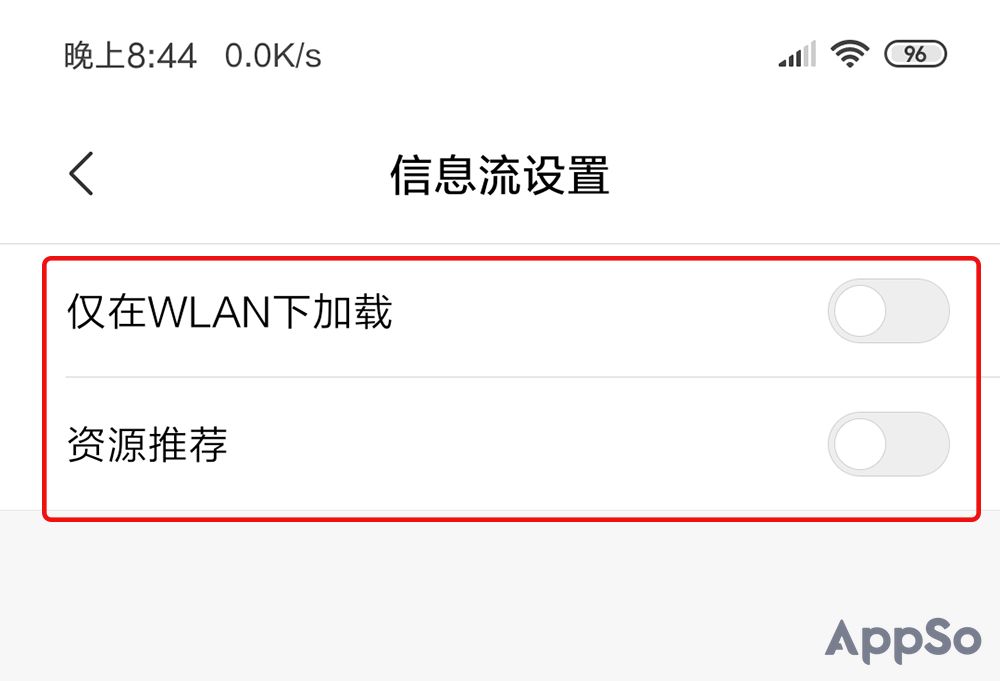 晚上8:44 0.0K/s

96

信息流设置

仅在WLAN下加载

资源推荐

AppSo